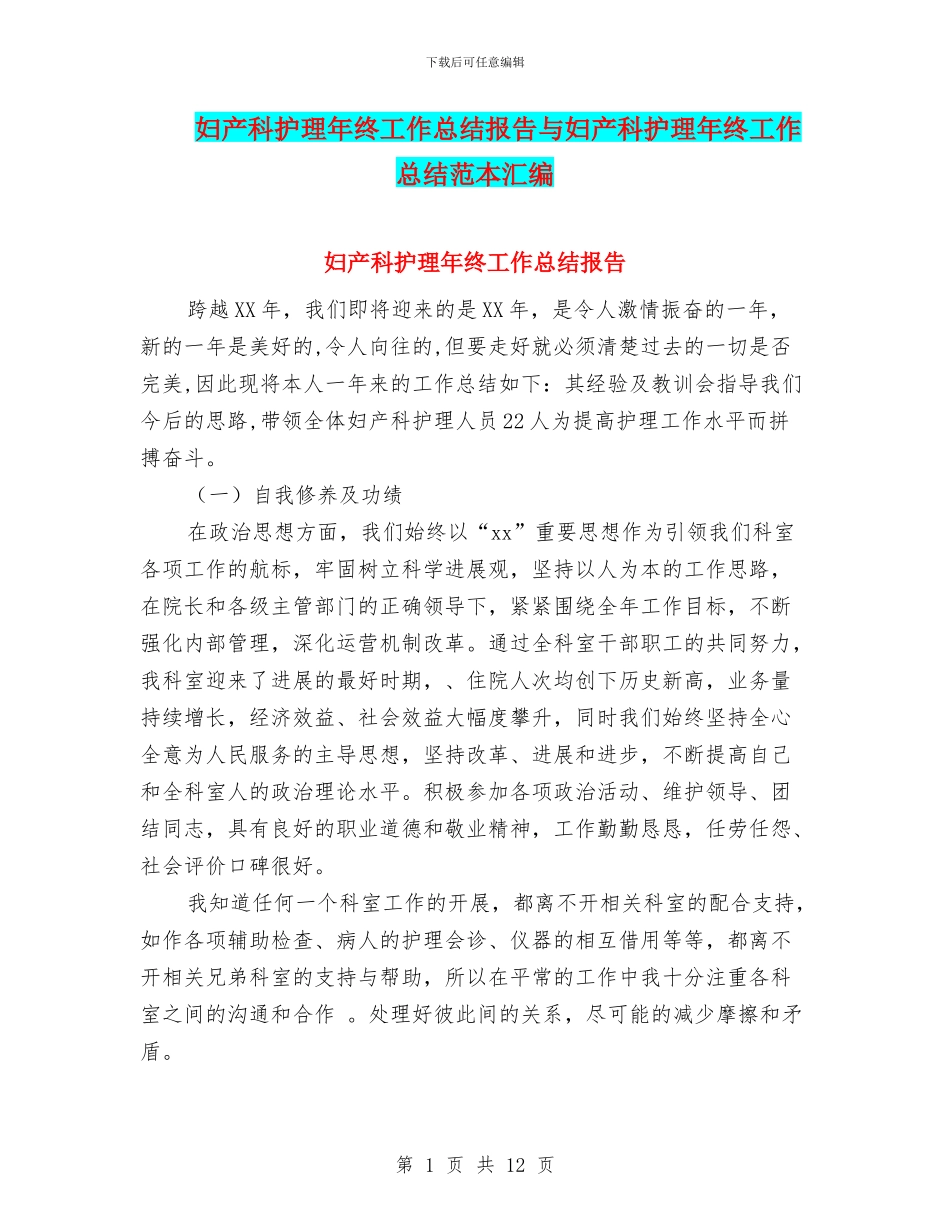 下载后可任意编辑

妇产科护理年终工作总结报告与妇产科护理年终工作总结范本汇编

妇产科护理年终工作总结报告

跨越XX年，我们即将迎来的是XX年，是令人激情振奋的一年，新的一年是美好的,令人向往的,但要走好就必须清楚过去的一切是否完美,因此现将本人一年来的工作总结如下：其经验及教训会指导我们今后的思路,带领全体妇产科护理人员22人为提高护理工作水平而拼搏奋斗。

（一）自我修养及功绩

在政治思想方面，我们始终以“xx”重要思想作为引领我们科室各项工作的航标，牢固树立科学进展观，坚持以人为本的工作思路，在院长和各级主管部门的正确领导下，紧紧围绕全年工作目标，不断强化内部管理，深化运营机制改革。通过全科室干部职工的共同努力，我科室迎来了进展的最好时期，、住院人次均创下历史新高，业务量持续增长，经济效益、社会效益大幅度攀升，同时我们始终坚持全心全意为人民服务的主导思想，坚持改革、进展和进步，不断提高自己和全科室人的政治理论水平。积极参加各项政治活动、维护领导、团结同志，具有良好的职业道德和敬业精神，工作勤勤恳恳，任劳任怨、社会评价口碑很好。

我知道任何一个科室工作的开展，都离不开相关科室的配合支持，如作各项辅助检查、病人的护理会诊、仪器的相互借用等等，都离不开相关兄弟科室的支持与帮助，所以在平常的工作中我十分注重各科室之间的沟通和合作 。处理好彼此间的关系，尽可能的减少摩擦和矛盾。

第 1 页 共 12 页